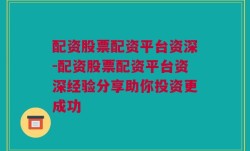 配资股票配资平台资深-配资股票配资平台资深经验分享助你投资更成功